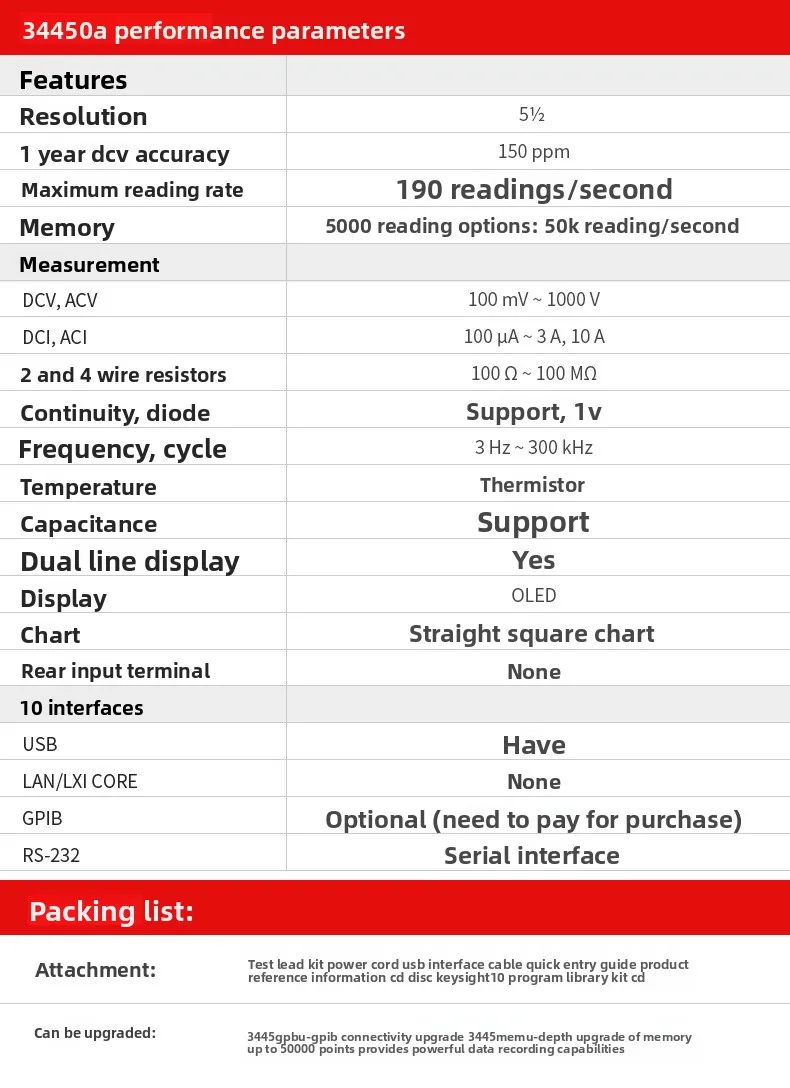 34450a performance parameters

| Features | |
|---|---|
| Resolution | 5½ |
| 1 year dcv accuracy | 150 ppm |
| Maximum reading rate | 190 readings/second |
| Memory | 5000 reading options: 50k reading/second |
| Measurement | |
| DCV, ACV | 100 mV ~ 1000 V |
| DCI, ACI | 100 μA ~ 3 A, 10 A |
| 2 and 4 wire resistors | 100 Ω ~ 100 MΩ |
| Continuity, diode | Support, 1v |
| Frequency, cycle | 3 Hz ~ 300 kHz |
| Temperature | Thermistor |
| Capacitance | Support |
| Dual line display | Yes |
| Display | OLED |
| Chart | Straight square chart |
| Rear input terminal | None |
| 10 interfaces | |
| USB | Have |
| LAN/LXI CORE | None |
| GPIB | Optional (need to pay for purchase) |
| RS-232 | Serial interface |

Packing list:

Attachment: Test lead kit power cord usb interface cable quick entry guide product reference information cd disc keysight10 program library kit cd

Can be upgraded: 3445gpbu-gpib connectivity upgrade 3445memu-depth upgrade of memory up to 50000 points provides powerful data recording capabilities